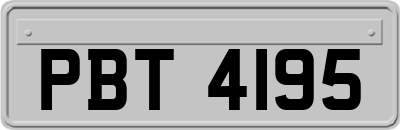 PBT 4195